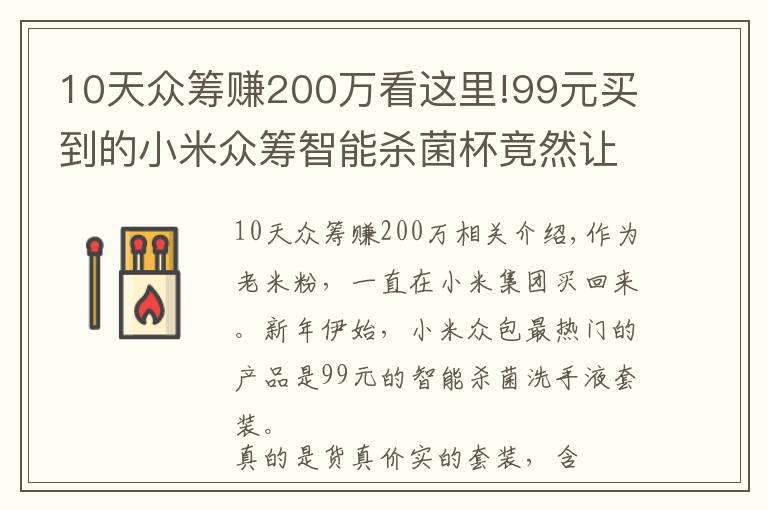 10天众筹赚200万看这里!99元买到的小米众筹智能杀菌杯竟然让

10天众筹赚200万相关介绍，作为老米粉，一直在小米集团买回来。新年伊始，小米众包最热门的产品是99元的智能杀菌洗手液套装。

真的是货真价实的套装，含